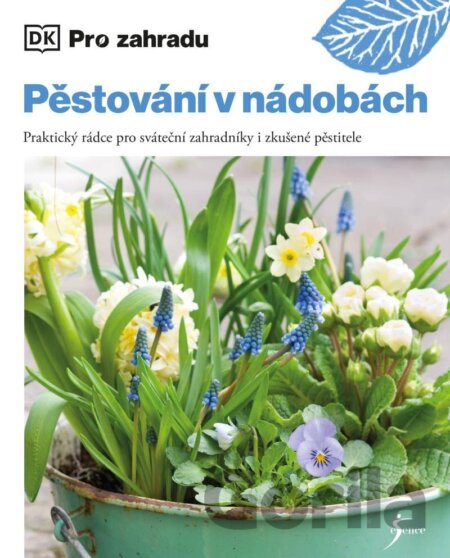 DK Pro zahradu

Pěstování v nádobách

Praktický rádce pro sváteční zahradníky i zkušené pěstitele

esence

Gorila